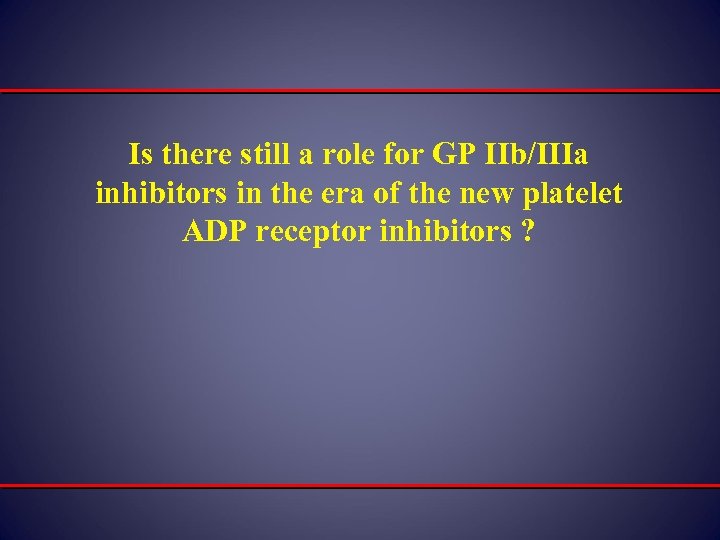 Is there still a role for GP IIb/IIIa inhibitors in the era of the new platelet ADP receptor inhibitors ?